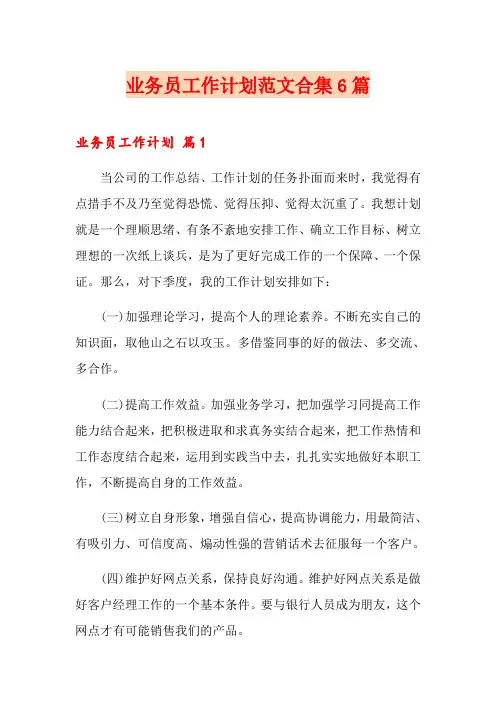 业务员工作计划范文合集6篇

业务员工作计划 篇1

当公司的工作总结、工作计划的任务扑面而来时，我觉得有点措手不及乃至觉得恐慌、觉得压抑、觉得太沉重了。我想计划就是一个理顺思绪、有条不紊地安排工作、确立工作目标、树立理想的一次纸上谈兵，是为了更好完成工作的一个保障、一个保证。那么，对下季度，我的工作计划安排如下：

(一)加强理论学习，提高个人的理论素养。不断充实自己的知识面，取他山之石以攻玉。多借鉴同事的好的做法、多交流、多合作。

(二)提高工作效益。加强业务学习，把加强学习同提高工作能力结合起来，把积极进取和求真务实结合起来，把工作热情和工作态度结合起来，运用到实践当中去，扎扎实实地做好本职工作，不断提高自身的工作效益。

(三)树立自身形象，增强自信心，提高协调能力，用最简洁、有吸引力、可信度高、煽动性强的营销话术去征服每一个客户。

(四)维护好网点关系，保持良好沟通。维护好网点关系是做好客户经理工作的一个基本条件。要与银行人员成为朋友，这个网点才有可能销售我们的产品。